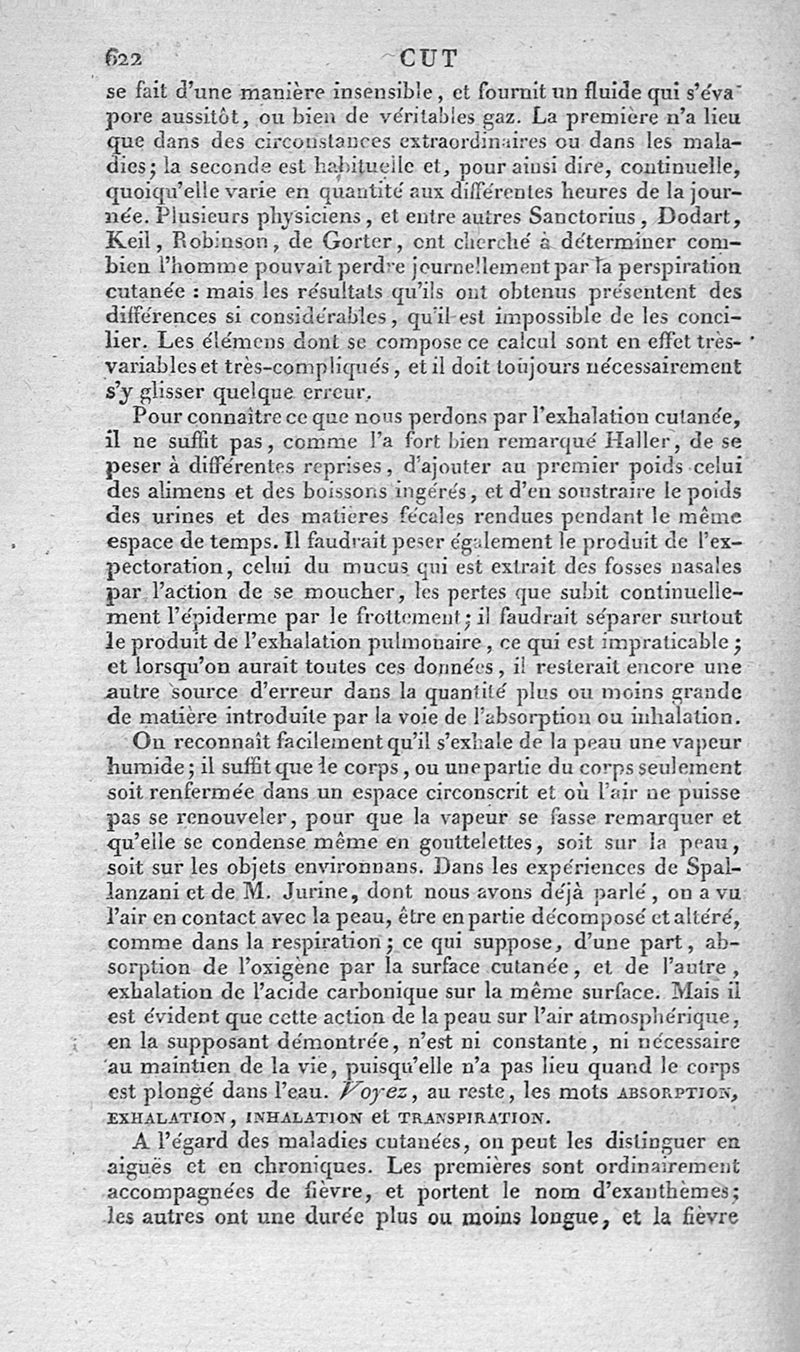 622 CUT

se fait d'une manière insensible, et fournit un fluide qui s'évapore aussitôt, ou bien de véritables gaz. La première n'a lieu que dans des circonstances extraordinaires ou dans les maladies; la seconde est habituelle et, pour ainsi dire, continuelle, quoiqu'elle varie en quantité aux différentes heures de la journée. Plusieurs physiciens, et entre autres Sanctorius, Dodart, Keil, Robinson, de Gorter, ont cherché à déterminer combien l'homme pouvait perdre journellement par la perspiration cutanée : mais les résultats qu'ils ont obtenus présentent des différences si considérables, qu'il est impossible de les concilier. Les élémens dont se compose ce calcul sont en effet très-variables et très-compliqués, et il doit toujours nécessairement s'y glisser quelque erreur.

Pour connaître ce que nous perdons par l'exhalation cutanée, il ne suffit pas, comme l'a fort bien remarqué Haller, de se peser à différentes reprises, d'ajouter au premier poids celui des alimens et des boissons ingérés, et d'en soustraire le poids des urines et des matières fécales rendues pendant le même espace de temps. Il faudrait peser également le produit de l'expectoration, celui du mucus qui est extrait des fosses nasales par l'action de se moucher, les pertes que subit continuellement l'épiderme par le frottement; il faudrait séparer surtout le produit de l'exhalation pulmonaire, ce qui est impraticable; et lorsqu'on aurait toutes ces données, il resterait encore une autre source d'erreur dans la quantité plus ou moins grande de matière introduite par la voie de l'absorption ou inhalation.

On reconnaît facilement qu'il s'exhale de la peau une vapeur humide; il suffit que le corps, ou une partie du corps seulement soit renfermée dans un espace circonscrit et où l'air ne puisse pas se renouveler, pour que la vapeur se fasse remarquer et qu'elle se condense même en gouttelettes, soit sur la peau, soit sur les objets environnans. Dans les expériences de Spallanzani et de M. Jurine, dont nous avons déjà parlé, on a vu l'air en contact avec la peau, être en partie décomposé et altéré, comme dans la respiration; ce qui suppose, d'une part, absorption de l'oxigène par la surface cutanée, et de l'autre, exhalation de l'acide carbonique sur la même surface. Mais il est évident que cette action de la peau sur l'air atmosphérique, en la supposant démontrée, n'est ni constante, ni nécessaire au maintien de la vie, puisqu'elle n'a pas lieu quand le corps est plongé dans l'eau. Voyez, au reste, les mots ABSORPTION, EXHALATION, INHALATION et TRANSPIRATION.

A l'égard des maladies cutanées, on peut les distinguer en aiguës et en chroniques. Les premières sont ordinairement accompagnées de fièvre, et portent le nom d'exanthèmes; les autres ont une durée plus ou moins longue, et la fièvre